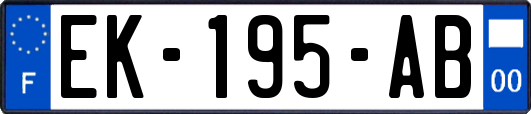 F
EK-195-AB
00